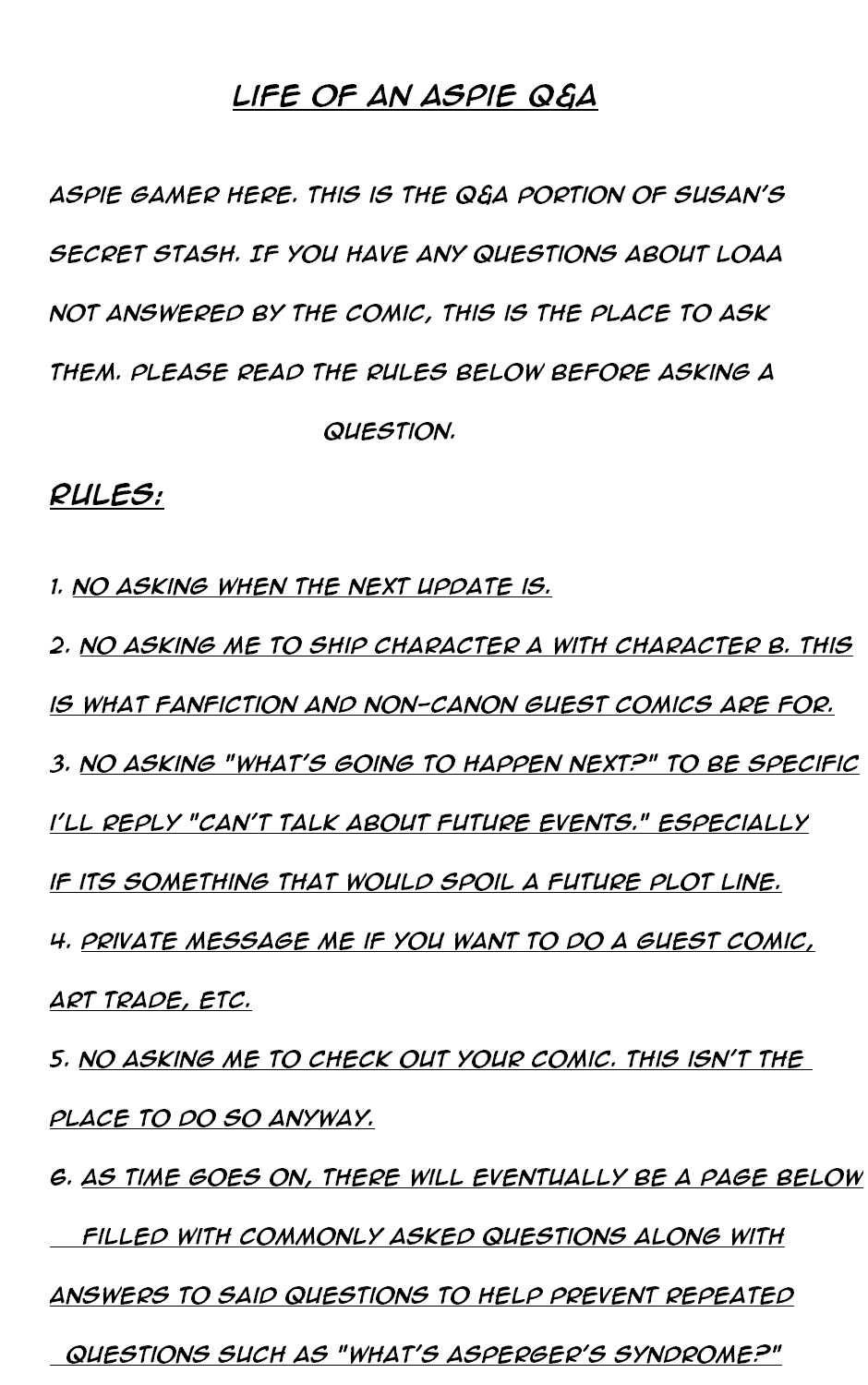 LIFE OF AN ASPIE Q&A

ASPIE GAMER HERE. THIS IS THE Q&A PORTION OF SUSAN'S SECRET STASH. IF YOU HAVE ANY QUESTIONS ABOUT LOAA NOT ANSWERED BY THE COMIC, THIS IS THE PLACE TO ASK THEM. PLEASE READ THE RULES BELOW BEFORE ASKING A QUESTION.

RULES:

1. NO ASKING WHEN THE NEXT UPDATE IS.

2. NO ASKING ME TO SHIP CHARACTER A WITH CHARACTER B. THIS IS WHAT FANFICTION AND NON-CANON GUEST COMICS ARE FOR.

3. NO ASKING "WHAT'S GOING TO HAPPEN NEXT?" TO BE SPECIFIC I'LL REPLY "CAN'T TALK ABOUT FUTURE EVENTS." ESPECIALLY IF ITS SOMETHING THAT WOULD SPOIL A FUTURE PLOT LINE.

4. PRIVATE MESSAGE ME IF YOU WANT TO DO A GUEST COMIC, ART TRADE, ETC.

5. NO ASKING ME TO CHECK OUT YOUR COMIC. THIS ISN'T THE PLACE TO DO SO ANYWAY.

6. AS TIME GOES ON, THERE WILL EVENTUALLY BE A PAGE BELOW FILLED WITH COMMONLY ASKED QUESTIONS ALONG WITH ANSWERS TO SAID QUESTIONS TO HELP PREVENT REPEATED QUESTIONS SUCH AS "WHAT'S ASPERGER'S SYNDROME?"